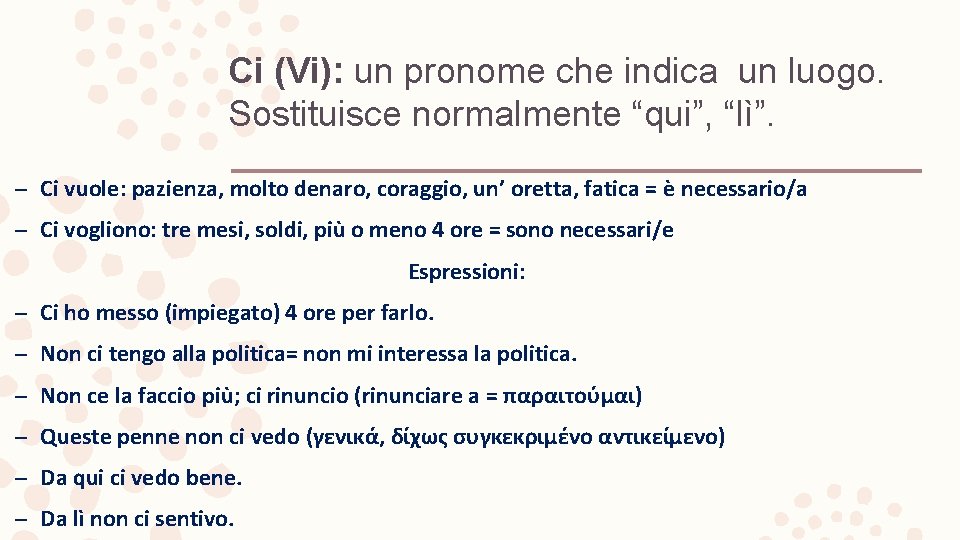 Ci (Vi): un pronome che indica un luogo. Sostituisce normalmente “qui”, “lì”.

– Ci vuole: pazienza, molto denaro, coraggio, un’ oretta, fatica = è necessario/a

– Ci vogliono: tre mesi, soldi, più o meno 4 ore = sono necessari/e

Espressioni:

– Ci ho messo (impiegato) 4 ore per farlo.

– Non ci tengo alla politica= non mi interessa la politica.

– Non ce la faccio più; ci rinuncio (rinunciare a = παραιτούμαι)

– Queste penne non ci vedo (γενικά, δίχως συγκεκριμένο αντικείμενο)

– Da qui ci vedo bene.

– Da lì non ci sentivo.